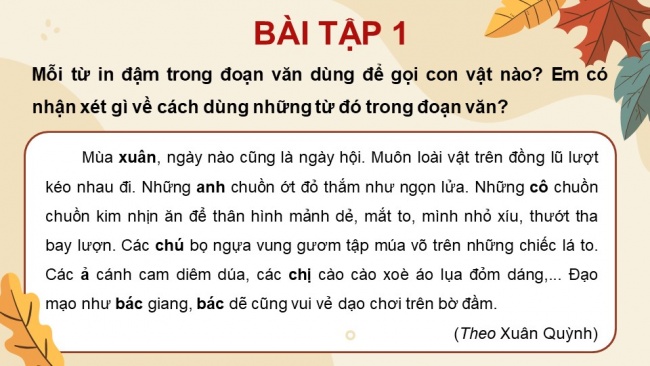 BÀI TẬP 1

Mỗi từ in đậm trong đoạn văn dùng để gọi con vật nào? Em có nhận xét gì về cách dùng những từ đó trong đoạn văn?

Mùa xuân, ngày nào cũng là ngày hội. Muôn loài vật trên đồng lũ lượt kéo nhau đi. Những anh chuồn ớt đỏ thắm như ngọn lửa. Những cô chuồn chuồn kim nhịn ăn để thân hình mảnh dẻ, mắt to, mình nhỏ xíu, thướt tha bay lượn. Các chú bọ ngựa vung gươm tập múa võ trên những chiếc lá to. Các ả cánh cam diêm dúa, các chị cào cào xoè áo lụa đỏm dáng,... Đạo mạo như bác giang, bác dẽ cũng vui vẻ dạo chơi trên bờ đầm.

(Theo Xuân Quỳnh)